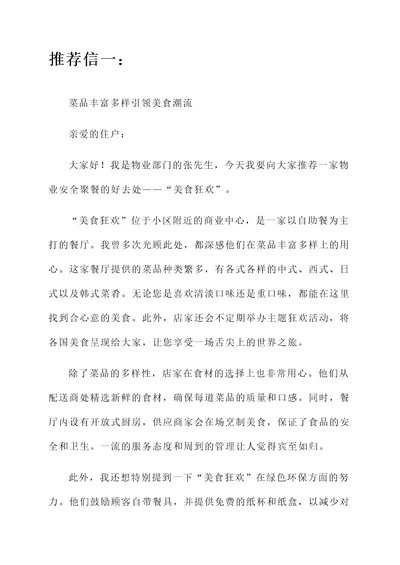 推荐信一：

菜品丰富多样引领美食潮流

亲爱的住户：

大家好！我是物业部门的张先生，今天我要向大家推荐一家物业安全聚餐的好去处——“美食狂欢”。

“美食狂欢”位于小区附近的商业中心，是一家以自助餐为主打的餐厅。我曾多次光顾此处，都深感他们在菜品丰富多样上的用心。这家餐厅提供的菜品种类繁多，有各式各样的中式、西式、日式以及韩式菜肴。无论您是喜欢清淡口味还是重口味，都能在这里找到合心意的美食。此外，店家还会不定期举办主题狂欢活动，将各国美食呈现给大家，让您享受一场舌尖上的世界之旅。

除了菜品的多样性，店家在食材的选择上也非常用心。他们从配送商处精选新鲜的食材，确保每道菜品的质量和口感。同时，餐厅内设有开放式厨房，供应商家会在场烹制美食，保证了食品的安全和卫生。一流的服务态度和周到的管理让人觉得宾至如归。

此外，我还想特别提到一下“美食狂欢”在绿色环保方面的努力。他们鼓励顾客自带餐具，并提供免费的纸杯和纸盒，以减少对